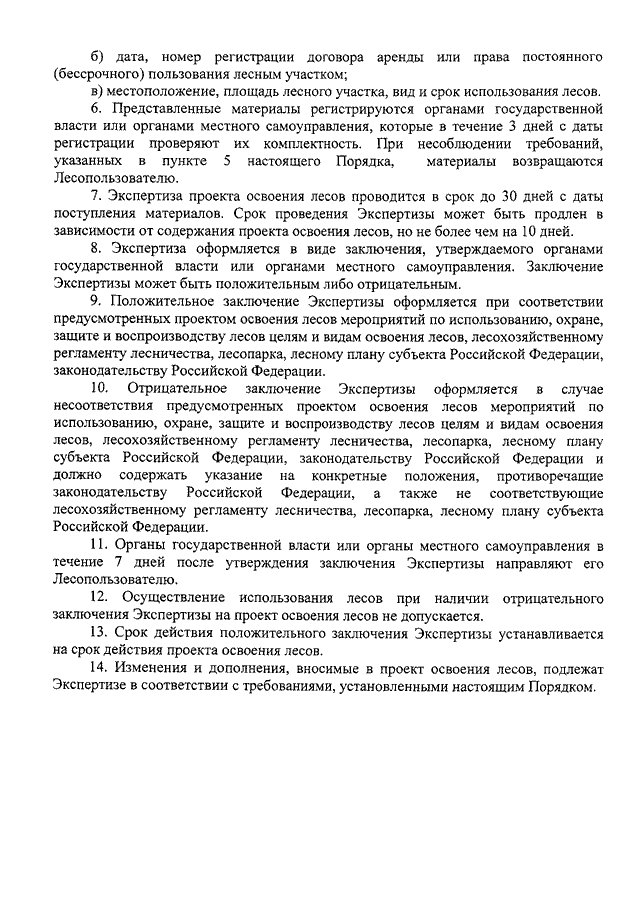 б) дата, номер регистрации договора аренды или права постоянного (бессрочного) пользования лесным участком;

в) местоположение, площадь лесного участка, вид и срок использования лесов.

6. Представленные материалы регистрируются органами государственной власти или органами местного самоуправления, которые в течение 3 дней с даты регистрации проверяют их комплектность. При несоблюдении требований, указанных в пункте 5 настоящего Порядка, материалы возвращаются Лесопользователю.

7. Экспертиза проекта освоения лесов проводится в срок до 30 дней с даты поступления материалов. Срок проведения Экспертизы может быть продлен в зависимости от содержания проекта освоения лесов, но не более чем на 10 дней.

8. Экспертиза оформляется в виде заключения, утверждаемого органами государственной власти или органами местного самоуправления. Заключение Экспертизы может быть положительным либо отрицательным.

9. Положительное заключение Экспертизы оформляется при соответствии предусмотренных проектом освоения лесов мероприятий по использованию, охране, защите и воспроизводству лесов целям и видам освоения лесов, лесохозяйственному регламенту лесничества, лесопарка, лесному плану субъекта Российской Федерации, законодательству Российской Федерации.

10. Отрицательное заключение Экспертизы оформляется в случае несоответствия предусмотренных проектом освоения лесов мероприятий по использованию, охране, защите и воспроизводству лесов целям и видам освоения лесов, лесохозяйственному регламенту лесничества, лесопарка, лесному плану субъекта Российской Федерации, законодательству Российской Федерации и должно содержать указание на конкретные положения, противоречащие законодательству Российской Федерации, а также не соответствующие лесохозяйственному регламенту лесничества, лесопарка, лесному плану субъекта Российской Федерации.

11. Органы государственной власти или органы местного самоуправления в течение 7 дней после утверждения заключения Экспертизы направляют его Лесопользователю.

12. Осуществление использования лесов при наличии отрицательного заключения Экспертизы на проект освоения лесов не допускается.

13. Срок действия положительного заключения Экспертизы устанавливается на срок действия проекта освоения лесов.

14. Изменения и дополнения, вносимые в проект освоения лесов, подлежат Экспертизе в соответствии с требованиями, установленными настоящим Порядком.